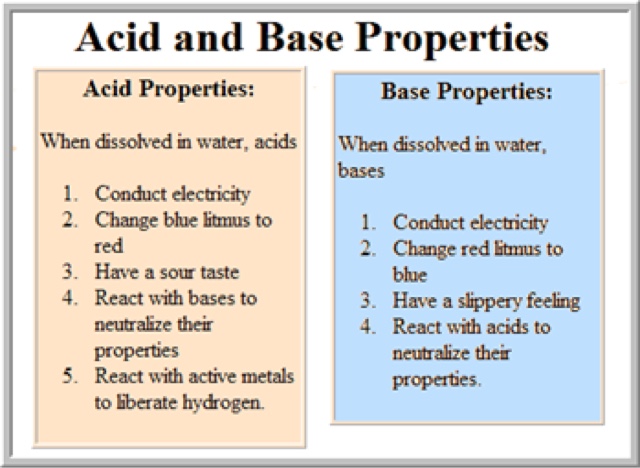 Acid and Base Properties

Acid Properties:

When dissolved in water, acids

1. Conduct electricity
2. Change blue litmus to red
3. Have a sour taste
4. React with bases to neutralize their properties
5. React with active metals to liberate hydrogen.

Base Properties:

When dissolved in water, bases

1. Conduct electricity
2. Change red litmus to blue
3. Have a slippery feeling
4. React with acids to neutralize their properties.